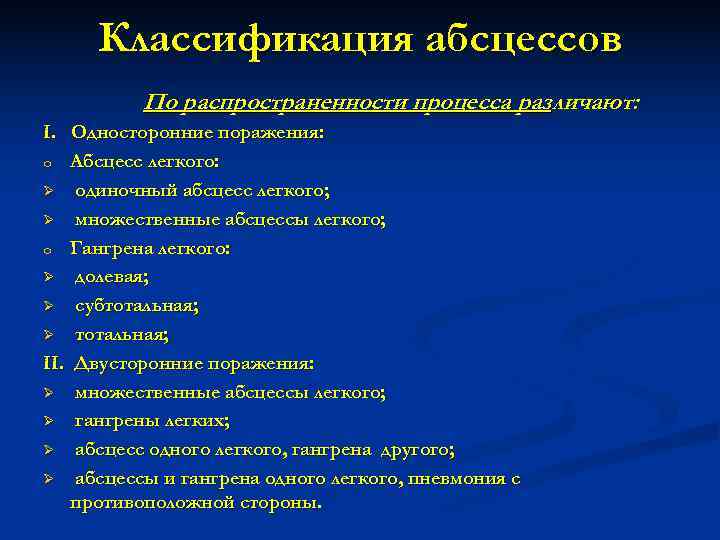 Классификация абсцессов

По распространенности процесса различают:

I. Односторонние поражения:

o Абсцесс легкого:

➢ одиночный абсцесс легкого;

➢ множественные абсцессы легкого;

o Гангрена легкого:

➢ долевая;

➢ субтотальная;

➢ тотальная;

II. Двусторонние поражения:

➢ множественные абсцессы легкого;

➢ гангрены легких;

➢ абсцесс одного легкого, гангрена другого;

➢ абсцессы и гангрена одного легкого, пневмония с противоположной стороны.